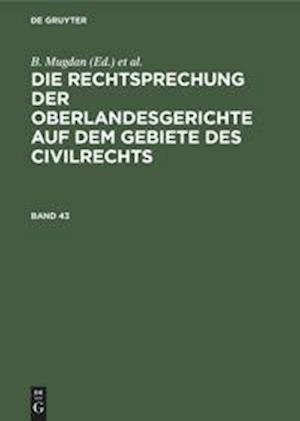 DE GRUYTER

B. Mugdan (Ed.) et al.

DIE RECHTSPRECHUNG DER OBERLANDESGERICHTE AUF DEM GEBIETE DES CIVILRECHTS

BAND 43

DE G